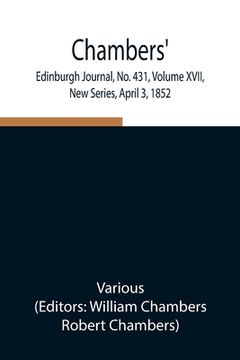 Chambers'
Edinburgh Journal, No. 431, Volume XVII, New Series, April 3, 1852

Various
(Editors: William Chambers Robert Chambers)